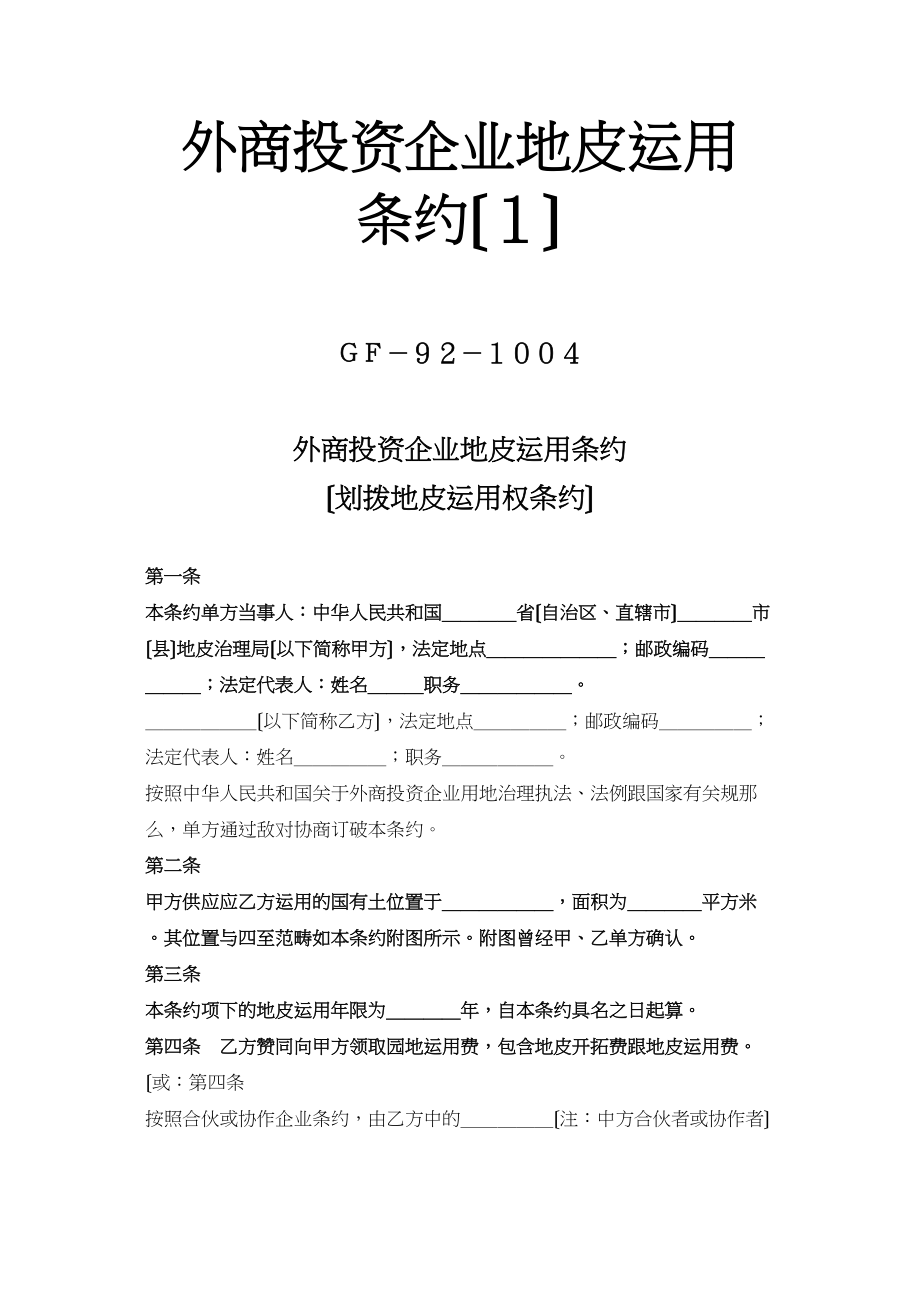 外商投资企业地皮运用条约[1]

GF－92－1004

外商投资企业地皮运用条约
[划拨地皮运用权条约]

第一条
本条约单方当事人：中华人民共和国________省[自治区、直辖市]________市[县]地皮治理局[以下简称甲方]，法定地点______________；邮政编码____________；法定代表人：姓名______职务____________。
____________[以下简称乙方]，法定地点__________；邮政编码__________；法定代表人：姓名__________；职务____________。
按照中华人民共和国关于外商投资企业用地治理执法、法例跟国家有关规那么，单方通过敌对协商订破本条约。
第二条
甲方供应应乙方运用的国有土位置于____________，面积为________平方米。其位置与四至范畴如本条约附图所示。附图曾经甲、乙单方确认。
第三条
本条约项下的地皮运用年限为________年，自本条约具名之日起算。
第四条　乙方赞同向甲方领取园地运用费，包含地皮开拓费跟地皮运用费。
[或：第四条
按照合伙或协作企业条约，由乙方中的__________[注：中方合伙者或协作者]